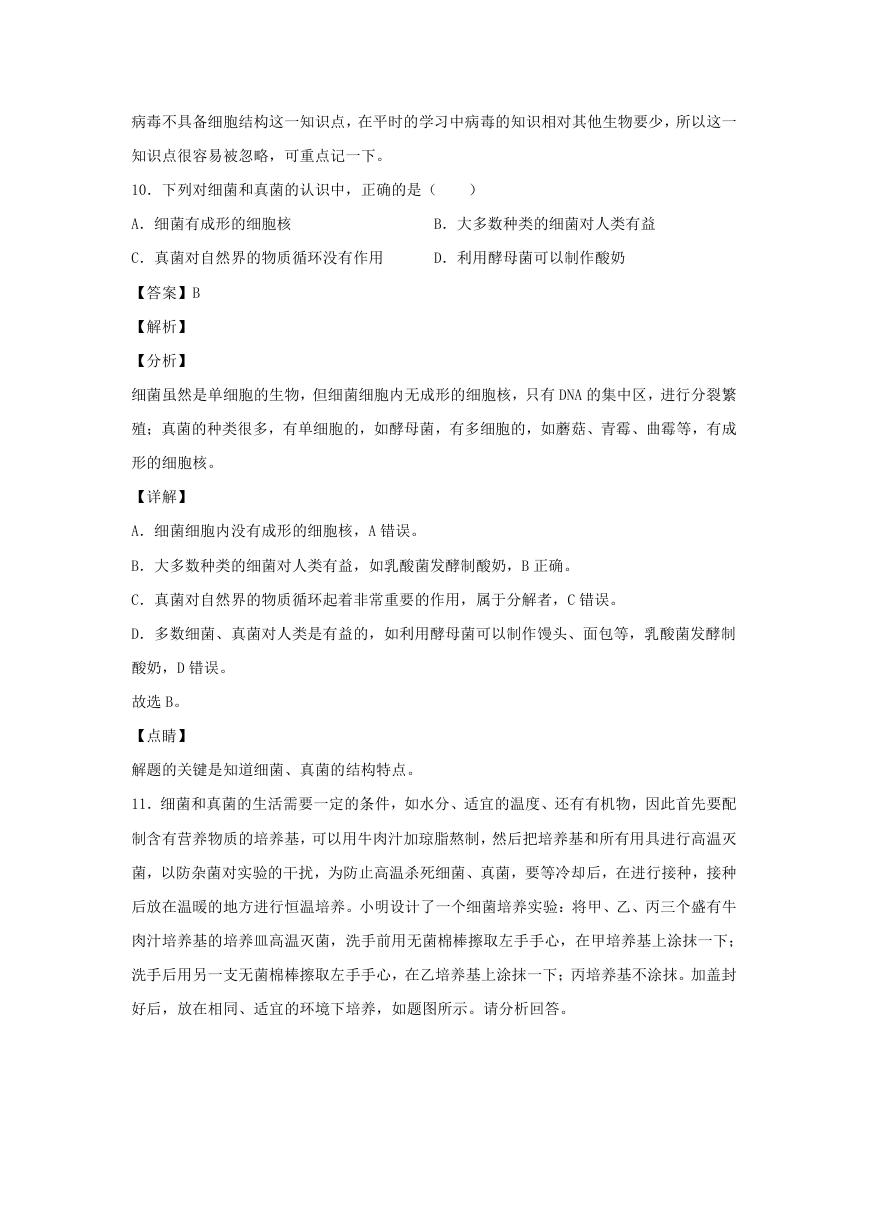 病毒不具备细胞结构这一知识点，在平时的学习中病毒的知识相对其他生物要少，所以这一知识点很容易被忽略，可重点记一下。

10．下列对细菌和真菌的认识中，正确的是（　　）

A．细菌有成形的细胞核　　B．大多数种类的细菌对人类有益

C．真菌对自然界的物质循环没有作用　　D．利用酵母菌可以制作酸奶

【答案】B

【解析】

【分析】

细菌虽然是单细胞的生物，但细菌细胞内无成形的细胞核，只有DNA的集中区，进行分裂繁殖；真菌的种类很多，有单细胞的，如酵母菌，有多细胞的，如蘑菇、青霉、曲霉等，有成形的细胞核。

【详解】

A．细菌细胞内没有成形的细胞核，A错误。

B．大多数种类的细菌对人类有益，如乳酸菌发酵制酸奶，B正确。

C．真菌对自然界的物质循环起着非常重要的作用，属于分解者，C错误。

D．多数细菌、真菌对人类是有益的，如利用酵母菌可以制作馒头、面包等，乳酸菌发酵制酸奶，D错误。

故选B。

【点睛】

解题的关键是知道细菌、真菌的结构特点。

11．细菌和真菌的生活需要一定的条件，如水分、适宜的温度、还有有机物，因此首先要配制含有营养物质的培养基，可以用牛肉汁加琼脂熬制，然后把培养基和所有用具进行高温灭菌，以防杂菌对实验的干扰，为防止高温杀死细菌、真菌，要等冷却后，在进行接种，接种后放在温暖的地方进行恒温培养。小明设计了一个细菌培养实验：将甲、乙、丙三个盛有牛肉汁培养基的培养皿高温灭菌，洗手前用无菌棉棒擦取左手手心，在甲培养基上涂抹一下；洗手后用另一支无菌棉棒擦取左手手心，在乙培养基上涂抹一下；丙培养基不涂抹。加盖封好后，放在相同、适宜的环境下培养，如题图所示。请分析回答。